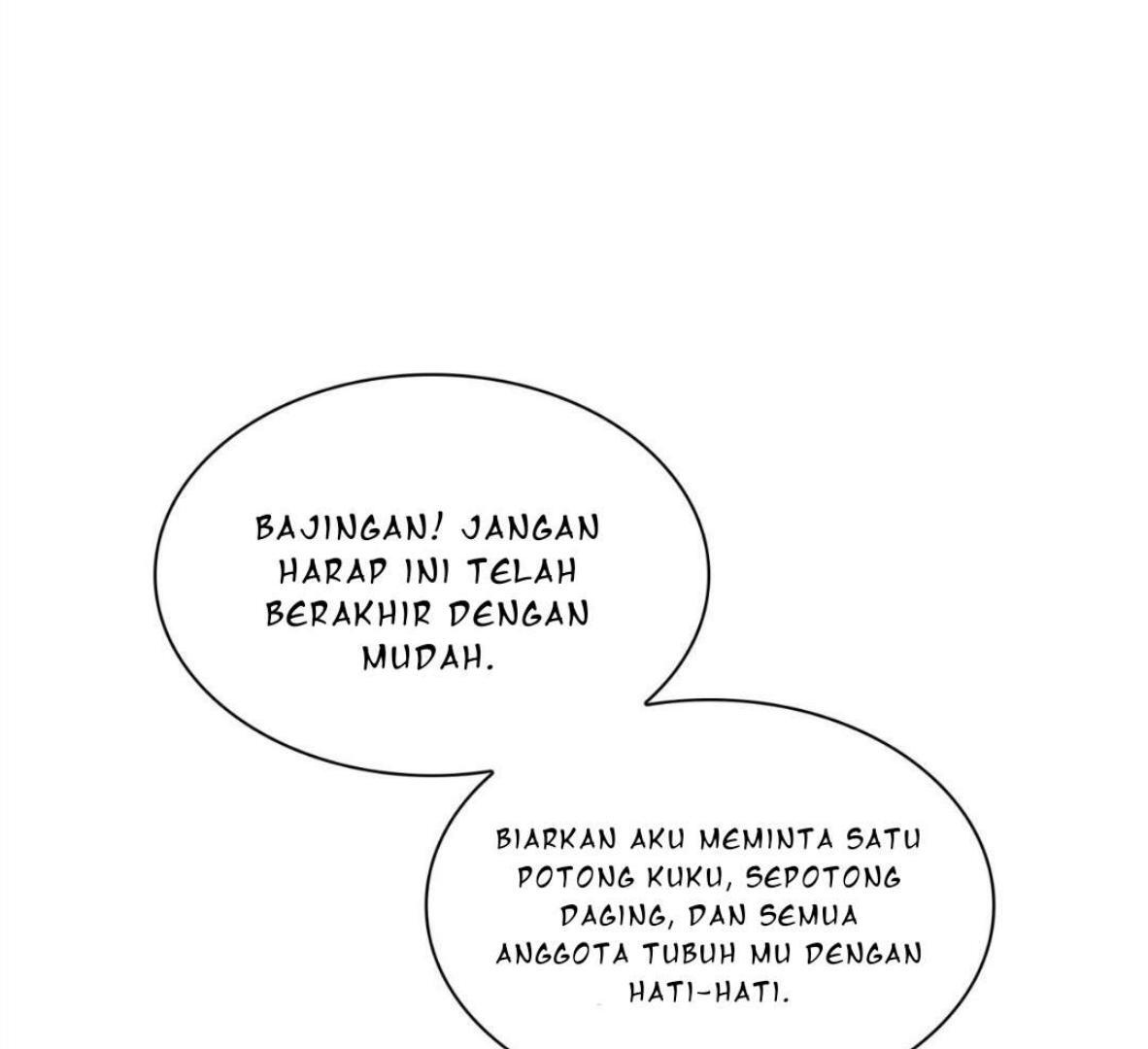 BAJINGAN! JANGAN HARAP INI TELAH BERAKHIR DENGAN MUDAH.

BIARKAN AKU MEMINTA SATU POTONG KUKU, SEPOTONG DAGING, DAN SEMUA ANGGOTA TUBUH MU DENGAN HATI-HATI.